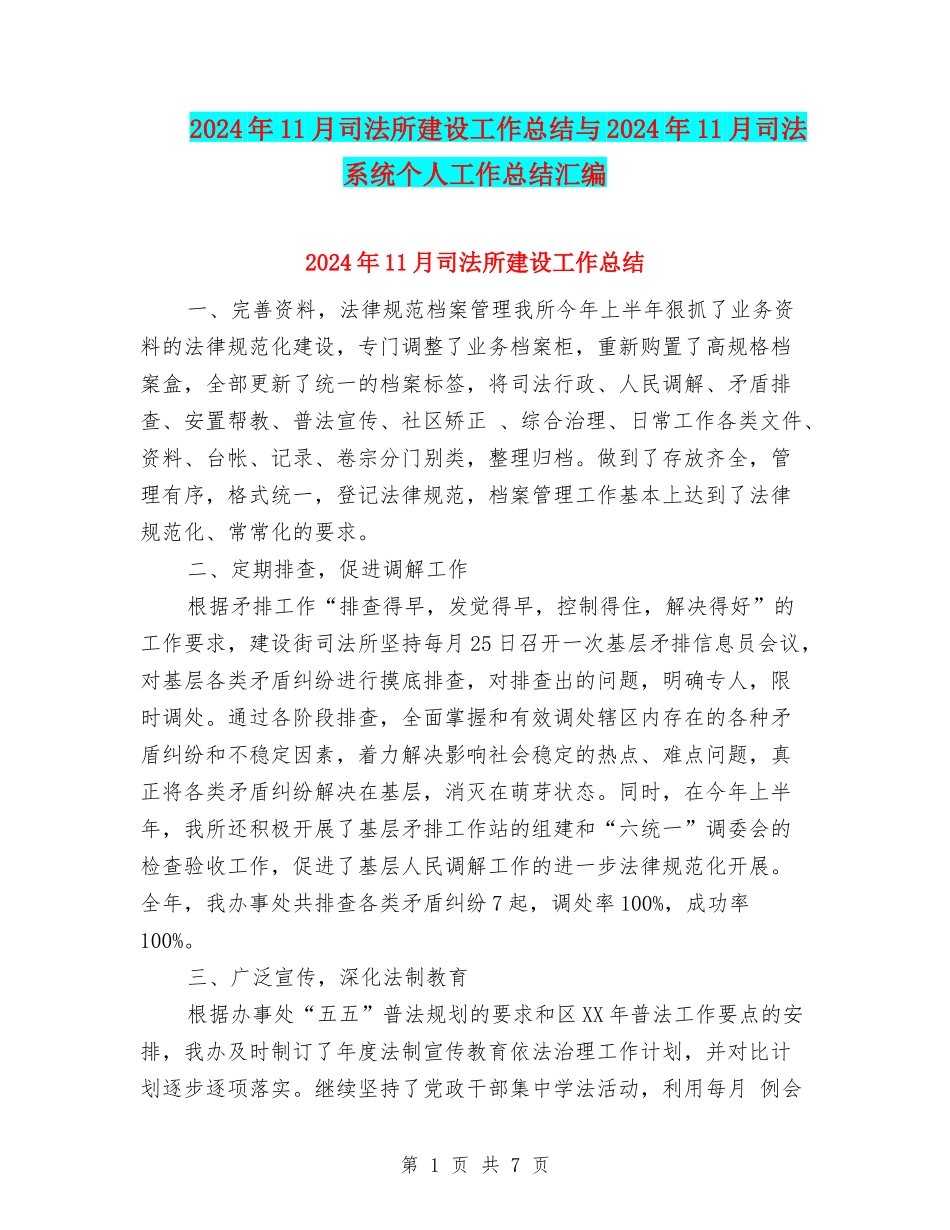 2024年11月司法所建设工作总结与2024年11月司法系统个人工作总结汇编

2024年11月司法所建设工作总结

一、完善资料，法律规范档案管理我所今年上半年狠抓了业务资料的法律规范化建设，专门调整了业务档案柜，重新购置了高规格档案盒，全部更新了统一的档案标签，将司法行政、人民调解、矛盾排查、安置帮教、普法宣传、社区矫正 、综合治理、日常工作各类文件、资料、台帐、记录、卷宗分门别类，整理归档。做到了存放齐全，管理有序，格式统一，登记法律规范，档案管理工作基本上达到了法律规范化、常常化的要求。

二、定期排查，促进调解工作

根据矛排工作“排查得早，发觉得早，控制得住，解决得好”的工作要求，建设街司法所坚持每月25日召开一次基层矛排信息员会议，对基层各类矛盾纠纷进行摸底排查，对排查出的问题，明确专人，限时调处。通过各阶段排查，全面掌握和有效调处辖区内存在的各种矛盾纠纷和不稳定因素，着力解决影响社会稳定的热点、难点问题，真正将各类矛盾纠纷解决在基层，消灭在萌芽状态。同时，在今年上半年，我所还积极开展了基层矛排工作站的组建和“六统一”调委会的检查验收工作，促进了基层人民调解工作的进一步法律规范化开展。全年，我办事处共排查各类矛盾纠纷7起，调处率100%，成功率100%。

三、广泛宣传，深化法制教育

根据办事处“五五”普法规划的要求和区XX年普法工作要点的安排，我办及时制订了年度法制宣传教育依法治理工作计划，并对比计划逐步逐项落实。继续坚持了党政干部集中学法活动，利用每月 例会

第 1 页 共 7 页